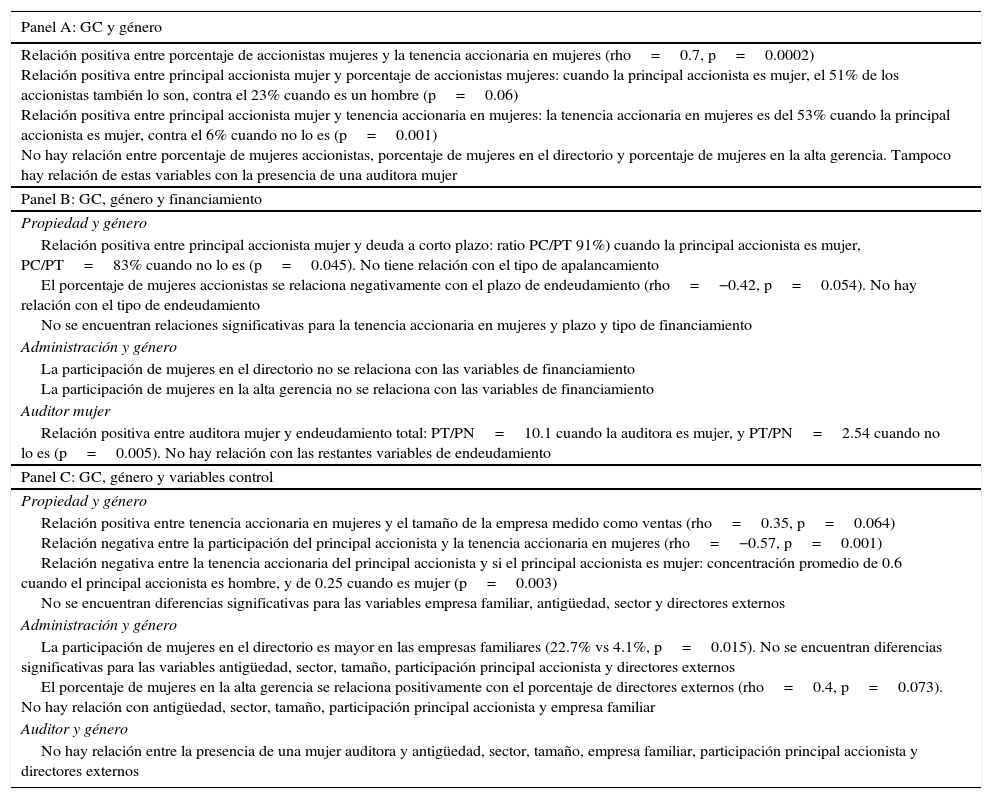 Panel A: GC y género

Relación positiva entre porcentaje de accionistas mujeres y la tenencia accionaria en mujeres (rho = 0.7, p = 0.0002)
Relación positiva entre principal accionista mujer y porcentaje de accionistas mujeres: cuando la principal accionista es mujer, el 51% de los accionistas también lo son, contra el 23% cuando es un hombre (p = 0.06)
Relación positiva entre principal accionista mujer y tenencia accionaria en mujeres: la tenencia accionaria en mujeres es del 53% cuando la principal accionista es mujer, contra el 6% cuando no lo es (p = 0.001)
No hay relación entre porcentaje de mujeres accionistas, porcentaje de mujeres en el directorio y porcentaje de mujeres en la alta gerencia. Tampoco hay relación de estas variables con la presencia de una auditora mujer

Panel B: GC, género y financiamiento

Propiedad y género
Relación positiva entre principal accionista mujer y deuda a corto plazo: ratio PC/PT 91%) cuando la principal accionista es mujer, PC/PT = 83% cuando no lo es (p = 0.045). No tiene relación con el tipo de apalancamiento
El porcentaje de mujeres accionistas se relaciona negativamente con el plazo de endeudamiento (rho = −0.42, p = 0.054). No hay relación con el tipo de endeudamiento
No se encuentran relaciones significativas para la tenencia accionaria en mujeres y plazo y tipo de financiamiento
Administración y género
La participación de mujeres en el directorio no se relaciona con las variables de financiamiento
La participación de mujeres en la alta gerencia no se relaciona con las variables de financiamiento
Auditor mujer
Relación positiva entre auditora mujer y endeudamiento total: PT/PN = 10.1 cuando la auditora es mujer, y PT/PN = 2.54 cuando no lo es (p = 0.005). No hay relación con las restantes variables de endeudamiento

Panel C: GC, género y variables control

Propiedad y género
Relación positiva entre tenencia accionaria en mujeres y el tamaño de la empresa medido como ventas (rho = 0.35, p = 0.064)
Relación negativa entre la participación del principal accionista y la tenencia accionaria en mujeres (rho = −0.57, p = 0.001)
Relación negativa entre la tenencia accionaria del principal accionista y si el principal accionista es mujer: concentración promedio de 0.6 cuando el principal accionista es hombre, y de 0.25 cuando es mujer (p = 0.003)
No se encuentran diferencias significativas para las variables empresa familiar, antigüedad, sector y directores externos
Administración y género
La participación de mujeres en el directorio es mayor en las empresas familiares (22.7% vs 4.1%, p = 0.015). No se encuentran diferencias significativas para las variables antigüedad, sector, tamaño, participación principal accionista y directores externos
El porcentaje de mujeres en la alta gerencia se relaciona positivamente con el porcentaje de directores externos (rho = 0.4, p = 0.073). No hay relación con antigüedad, sector, tamaño, participación principal accionista y empresa familiar
Auditor y género
No hay relación entre la presencia de una mujer auditora y antigüedad, sector, tamaño, empresa familiar, participación principal accionista y directores externos